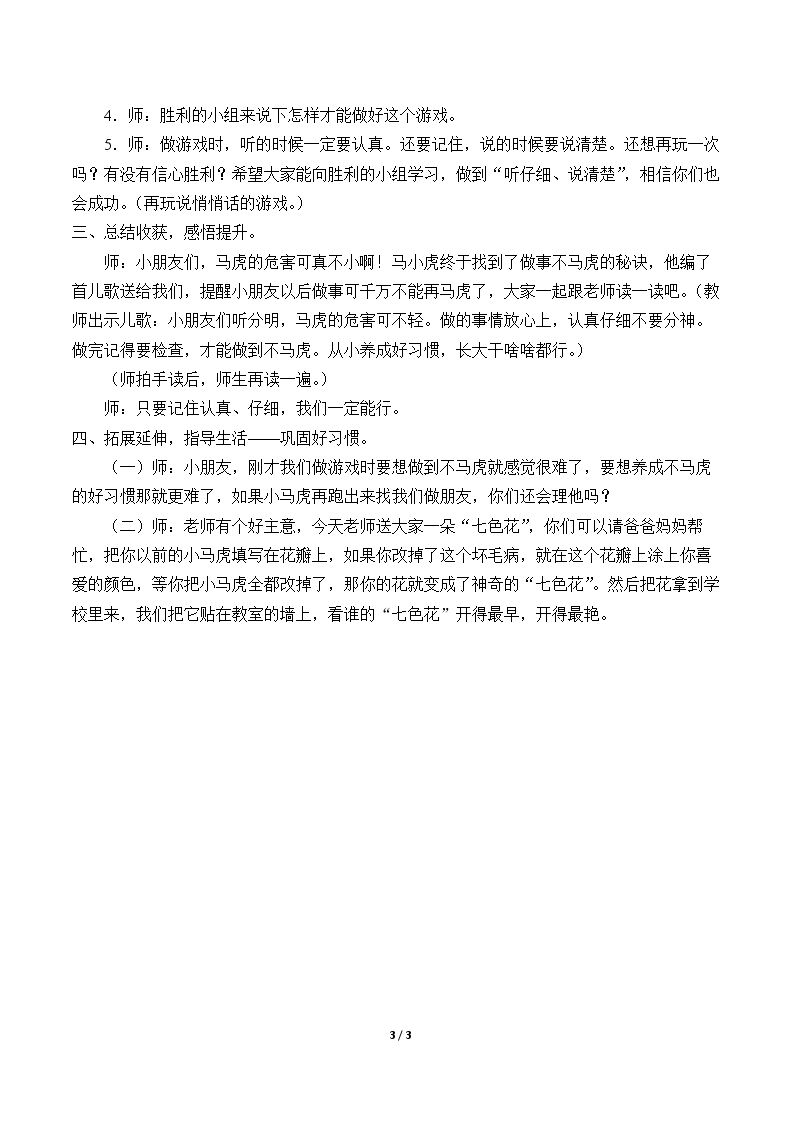 4.师：胜利的小组来说下怎样才能做好这个游戏。

5.师：做游戏时，听的时候一定要认真。还要记住，说的时候要说清楚。还想再玩一次吗？有没有信心胜利？希望大家能向胜利的小组学习，做到“听仔细、说清楚”，相信你们也会成功。(再玩说悄悄话的游戏。)

三、总结收获，感悟提升。

师：小朋友们，马虎的危害可真不小啊！马小虎终于找到了做事不马虎的秘诀，他编了首儿歌送给我们，提醒小朋友以后做事可千万不能再马虎了，大家一起跟老师读一读吧。(教师出示儿歌：小朋友们听分明，马虎的危害可不轻。做的事情放心上，认真仔细不要分神。做完记得要检查，才能做到不马虎。从小养成好习惯，长大干啥啥都行。)

(师拍手读后，师生再读一遍。)

师：只要记住认真、仔细，我们一定能行。

四、拓展延伸，指导生活——巩固好习惯。

(一)师：小朋友，刚才我们做游戏时要想做到不马虎就感觉很难了，要想养成不马虎的好习惯那就更难了，如果小马虎再跑出来找我们做朋友，你们还会理他吗？

(二)师：老师有个好主意，今天老师送大家一朵“七色花”，你们可以请爸爸妈妈帮忙，把你以前的小马虎填写在花瓣上，如果你改掉了这个坏毛病，就在这个花瓣上涂上你喜爱的颜色，等你把小马虎全都改掉了，那你的花就变成了神奇的“七色花”。然后把花拿到学校里来，我们把它贴在教室的墙上，看谁的“七色花”开得最早，开得最艳。

3 / 3